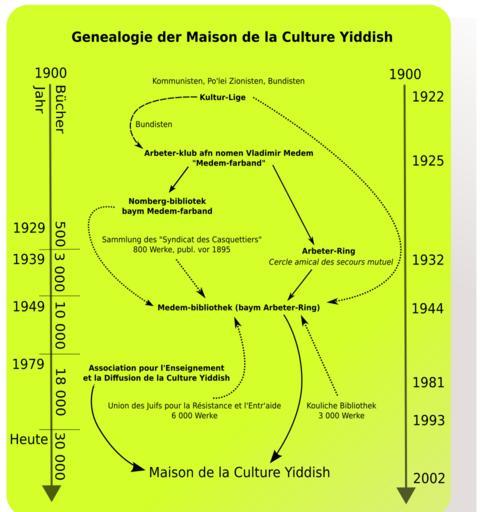 Genealogie der Maison de la Culture Yiddish

1900
Jahr
Bücher
1929
500
1939
3 000
1949
10 000
1979
18 000
Heute
30 000

Kommunisten, Po'lei Zionisten, Bundisten

Kultur-Lige

Bundisten

Arbeter-klub afn nomen Vladimir Medem
"Medem-farband"

Nomberg-bibliotek
baym Medem-farband

Sammlung des "Syndicat des Casquettiers"
800 Werke, publ. vor 1895

Arbeter-Ring
Cercle amical des secours mutuel

Medem-bibliothek (baym Arbeter-Ring)

Association pour l'Enseignement
et la Diffusion de la Culture Yiddish

Union des Juifs pour la Résistance et l'Entr'aide
6 000 Werke

Kouliche Bibliothek
3 000 Werke

Maison de la Culture Yiddish

1900
1922
1925
1932
1944
1981
1993
2002